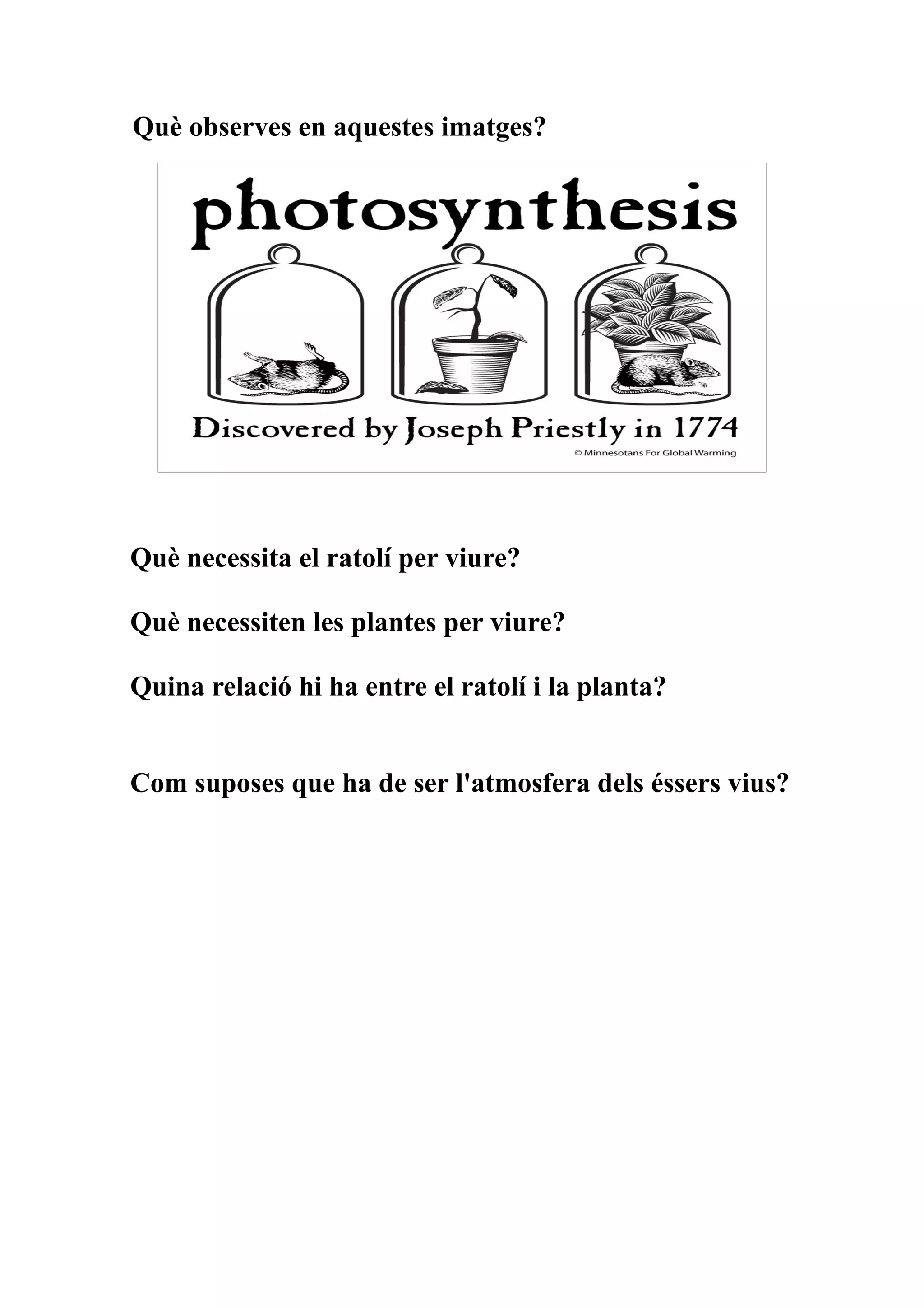 Què observes en aquestes imatges?

photosynthesis

Discovered by Joseph Priestly in 1774

© Minnesotans For Global Warming

Què necessita el ratolí per viure?

Què necessiten les plantes per viure?

Quina relació hi ha entre el ratolí i la planta?

Com suposes que ha de ser l'atmosfera dels éssers vius?